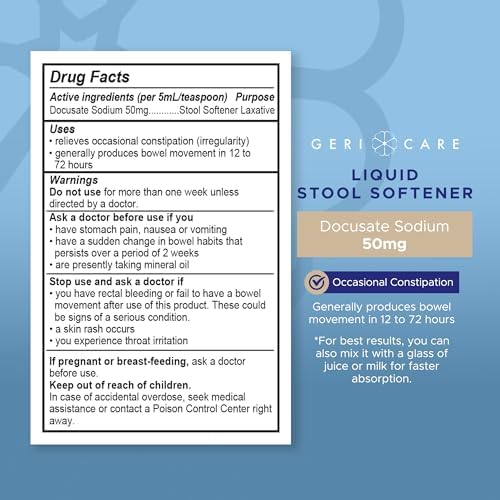 Drug Facts

Active ingredients (per 5mL/teaspoon) Purpose
Docusate Sodium 50mg............Stool Softener Laxative

Uses
• relieves occasional constipation (irregularity)
• generally produces bowel movement in 12 to 72 hours

Warnings
Do not use for more than one week unless directed by a doctor.

Ask a doctor before use if you
• have stomach pain, nausea or vomiting
• have a sudden change in bowel habits that persists over a period of 2 weeks
• are presently taking mineral oil

Stop use and ask a doctor if
• you have rectal bleeding or fail to have a bowel movement after use of this product. These could be signs of a serious condition.
• a skin rash occurs
• you experience throat irritation

If pregnant or breast-feeding, ask a doctor before use.
Keep out of reach of children.
In case of accidental overdose, seek medical assistance or contact a Poison Control Center right away.

GERI CARE

LIQUID
STOOL SOFTENER

Docusate Sodium
50mg

Occasional Constipation

Generally produces bowel movement in 12 to 72 hours

*For best results, you can also mix it with a glass of juice or milk for faster absorption.